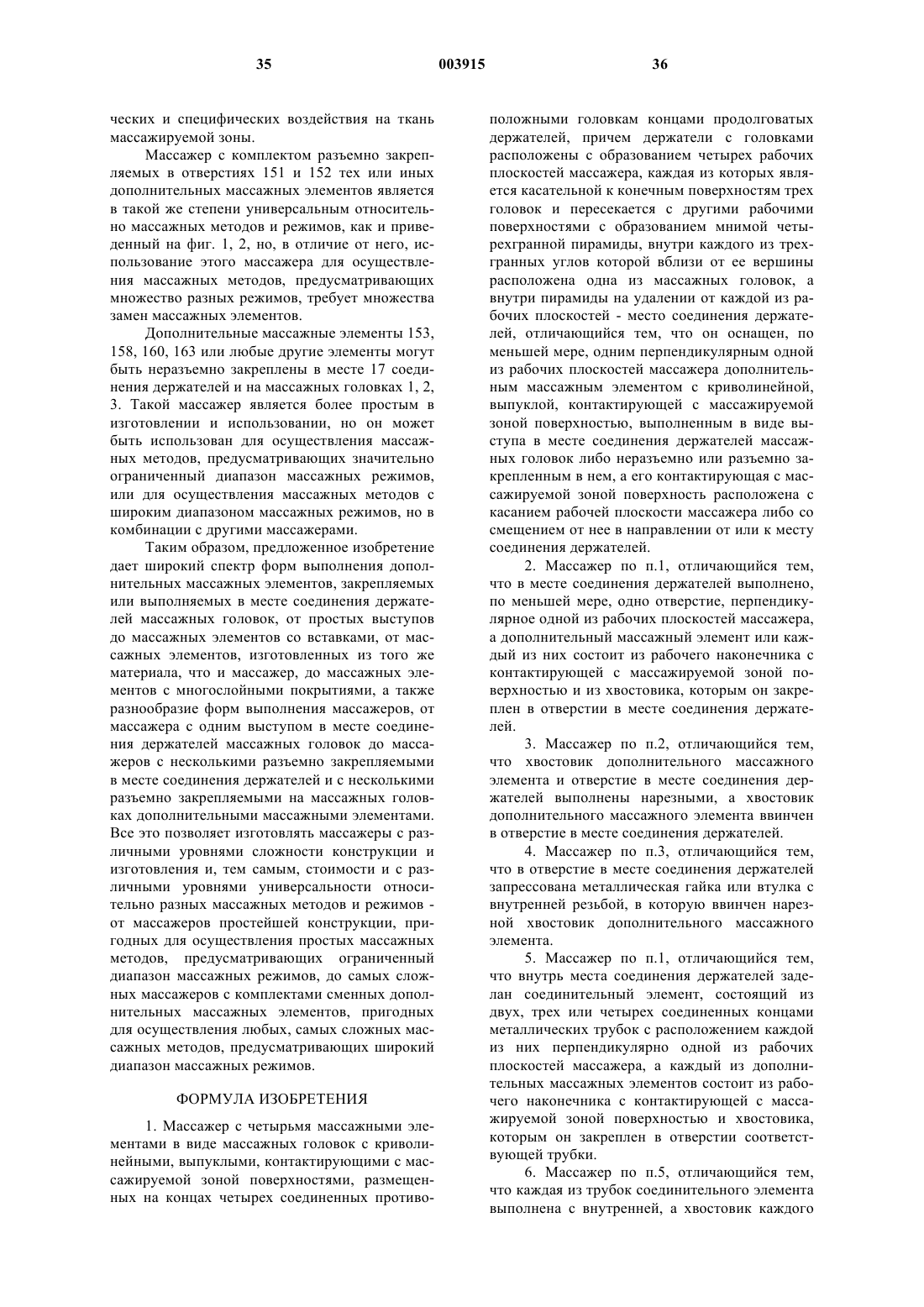 35 003915 36

ческих и специфических воздействия на ткань массажируемой зоны.

Массажер с комплектом разъемно закрепляемых в отверстиях 151 и 152 тех или иных дополнительных массажных элементов является в такой же степени универсальным относительно массажных методов и режимов, как и приведенный на фиг. 1, 2, но, в отличие от него, использование этого массажера для осуществления массажных методов, предусматривающих множество разных режимов, требует множества замен массажных элементов.

Дополнительные массажные элементы 153, 158, 160, 163 или любые другие элементы могут быть неразъемно закреплены в месте 17 соединения держателей и на массажных головках 1, 2, 3. Такой массажер является более простым в изготовлении и использовании, но он может быть использован для осуществления массажных методов, предусматривающих значительно ограниченный диапазон массажных режимов, или для осуществления массажных методов с широким диапазоном массажных режимов, но в комбинации с другими массажерами.

Таким образом, предложенное изобретение дает широкий спектр форм выполнения дополнительных массажных элементов, закрепляемых или выполняемых в месте соединения держателей массажных головок, от простых выступов до массажных элементов со вставками, от массажных элементов, изготовленных из того же материала, что и массажер, до массажных элементов с многослойными покрытиями, а также разнообразие форм выполнения массажеров, от массажера с одним выступом в месте соединения держателей массажных головок до массажеров с несколькими разъемно закрепляемыми в месте соединения держателей и с несколькими разъемно закрепляемыми на массажных головках дополнительными массажными элементами. Все это позволяет изготовлять массажеры с различными уровнями сложности конструкции и изготовления и, тем самым, стоимости и с различными уровнями универсальности относительно разных массажных методов и режимов - от массажеров простейшей конструкции, пригодных для осуществления простых массажных методов, предусматривающих ограниченный диапазон массажных режимов, до самых сложных массажеров с комплектами сменных дополнительных массажных элементов, пригодных для осуществления любых, самых сложных массажных методов, предусматривающих широкий диапазон массажных режимов.

ФОРМУЛА ИЗОБРЕТЕНИЯ

1. Массажер с четырьмя массажными элементами в виде массажных головок с криволинейными, выпуклыми, контактирующими с массажируемой зоной поверхностями, размещенных на концах четырех соединенных противоположными головкам концами продолговатых держателей, причем держатели с головками расположены с образованием четырех рабочих плоскостей массажера, каждая из которых является касательной к конечным поверхностям трех головок и пересекается с другими рабочими поверхностями с образованием мнимой четырехгранной пирамиды, внутри каждого из трехгранных углов которой вблизи от ее вершины расположена одна из массажных головок, а внутри пирамиды на удалении от каждой из рабочих плоскостей - место соединения держателей, отличающийся тем, что он оснащен, по меньшей мере, одним перпендикулярным одной из рабочих плоскостей массажера дополнительным массажным элементом с криволинейной, выпуклой, контактирующей с массажируемой зоной поверхностью, выполненным в виде выступа в месте соединения держателей массажных головок либо неразъемно или разъемно закрепленным в нем, а его контактирующая с массажируемой зоной поверхность расположена с касанием рабочей плоскости массажера либо со смещением от нее в направлении от или к месту соединения держателей.

2. Массажер по п.1, отличающийся тем, что в месте соединения держателей выполнено, по меньшей мере, одно отверстие, перпендикулярное одной из рабочих плоскостей массажера, а дополнительный массажный элемент или каждый из них состоит из рабочего наконечника с контактирующей с массажируемой зоной поверхностью и из хвостовика, которым он закреплен в отверстии в месте соединения держателей.

3. Массажер по п.2, отличающийся тем, что хвостовик дополнительного массажного элемента и отверстие в месте соединения держателей выполнены нарезными, а хвостовик дополнительного массажного элемента ввинчен в отверстие в месте соединения держателей.

4. Массажер по п.3, отличающийся тем, что в отверстие в месте соединения держателей запрессована металлическая гайка или втулка с внутренней резьбой, в которую ввинчен нарезной хвостовик дополнительного массажного элемента.

5. Массажер по п.1, отличающийся тем, что внутрь места соединения держателей заделан соединительный элемент, состоящий из двух, трех или четырех соединенных концами металлических трубок с расположением каждой из них перпендикулярно одной из рабочих плоскостей массажера, а каждый из дополнительных массажных элементов состоит из рабочего наконечника с контактирующей с массажируемой зоной поверхностью и хвостовика, которым он закреплен в отверстии соответствующей трубки.

6. Массажер по п.5, отличающийся тем, что каждая из трубок соединительного элемента выполнена с внутренней, а хвостовик каждого